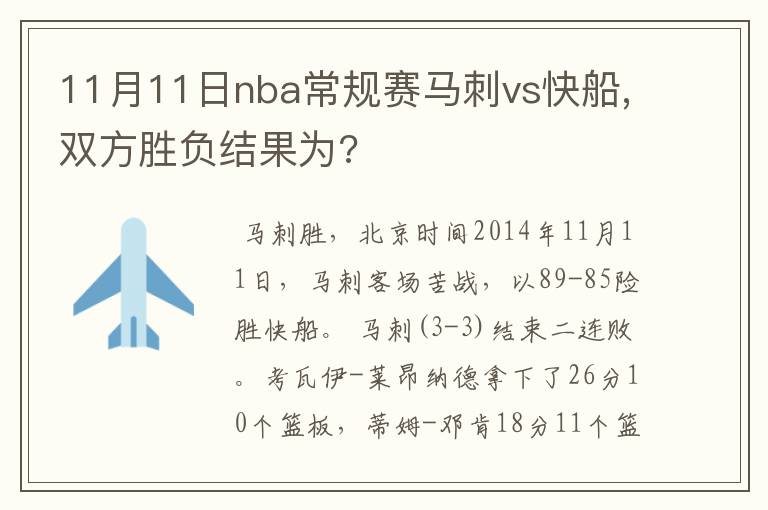 11月11日nba常规赛马刺vs快船，双方胜负结果为？

马刺胜，北京时间2014年11月11日，马刺客场苦战，以89-85险胜快船。马刺(3-3)结束二连败。考瓦伊-莱昂纳德拿下了26分10个篮板，蒂姆-邓肯18分11个篮